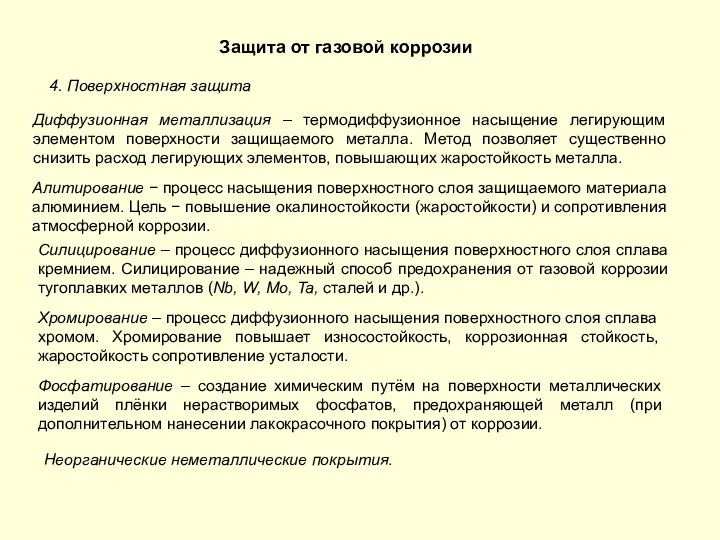 Защита от газовой коррозии

4. Поверхностная защита

Диффузионная металлизация – термодиффузионное насыщение легирующим элементом поверхности защищаемого металла. Метод позволяет существенно снизить расход легирующих элементов, повышающих жаростойкость металла.

Алитирование − процесс насыщения поверхностного слоя защищаемого материала алюминием. Цель − повышение окалиностойкости (жаростойкости) и сопротивления атмосферной коррозии.

Силицирование – процесс диффузионного насыщения поверхностного слоя сплава кремнием. Силицирование – надежный способ предохранения от газовой коррозии тугоплавких металлов (Nb, W, Mo, Ta, сталей и др.).

Хромирование – процесс диффузионного насыщения поверхностного слоя сплава хромом. Хромирование повышает износостойкость, коррозионная стойкость, жаростойкость сопротивление усталости.

Фосфатирование – создание химическим путём на поверхности металлических изделий плёнки нерастворимых фосфатов, предохраняющей металл (при дополнительном нанесении лакокрасочного покрытия) от коррозии.

Неорганические неметаллические покрытия.